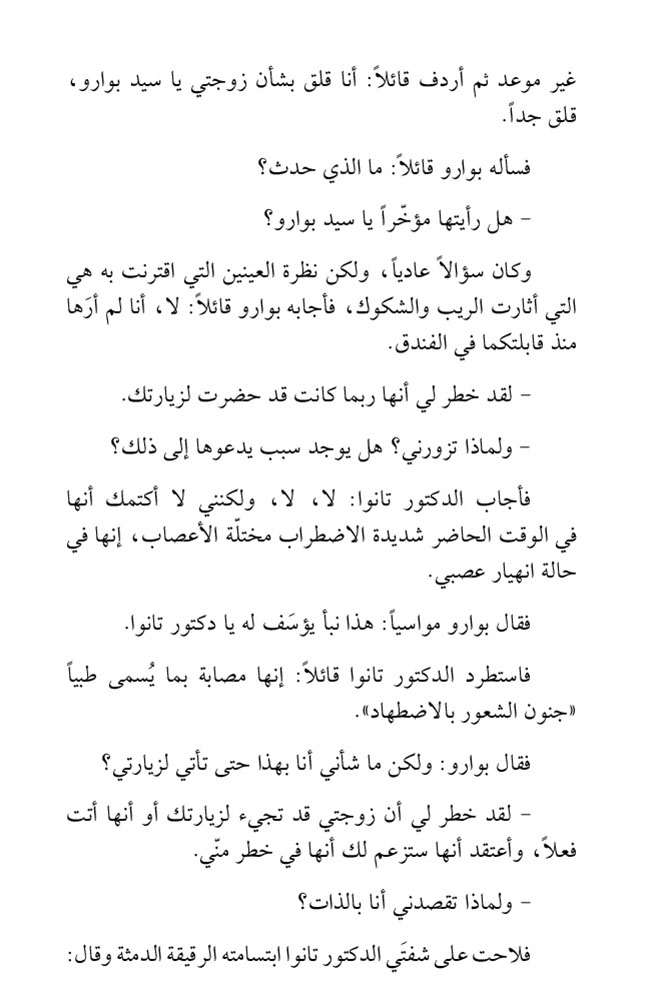 غير موعد ثم أردف قائلاً: أنا قلق بشأن زوجتي يا سيد بوارو، قلق جداً.

فسأله بوارو قائلاً: ما الذي حدث؟

- هل رأيتها مؤخّراً يا سيد بوارو؟

وكان سؤالاً عادياً، ولكن نظرة العينين التي اقترنت به هي التي أثارت الريب والشكوك، فأجابه بوارو قائلاً: لا، أنا لم أرَها منذ قابلتكما في الفندق.

- لقد خطر لي أنها ربما كانت قد حضرت لزيارتك.

- ولماذا تزورني؟ هل يوجد سبب يدعوها إلى ذلك؟

فأجاب الدكتور تانوا: لا، لا، ولكنني لا أكتمك أنها في الوقت الحاضر شديدة الاضطراب مختلّة الأعصاب، إنها في حالة انهيار عصبي.

فقال بوارو مواسياً: هذا نبأ يؤسَف له يا دكتور تانوا.

فاستطرد الدكتور تانوا قائلاً: إنها مصابة بما يُسمى طبياً «جنون الشعور بالاضطهاد».

فقال بوارو: ولكن ما شأني أنا بهذا حتى تأتي لزيارتي؟

- لقد خطر لي أن زوجتي قد تجيء لزيارتك أو أنها أتت فعلاً، وأعتقد أنها ستزعم لك أنها في خطر منّي.

- ولماذا تقصدني أنا بالذات؟

فلاحت على شفتَي الدكتور تانوا ابتسامته الرقيقة الدمثة وقال: